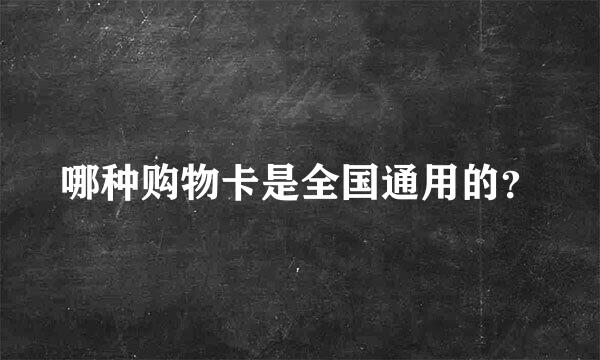 哪种购物卡是全国通用的?